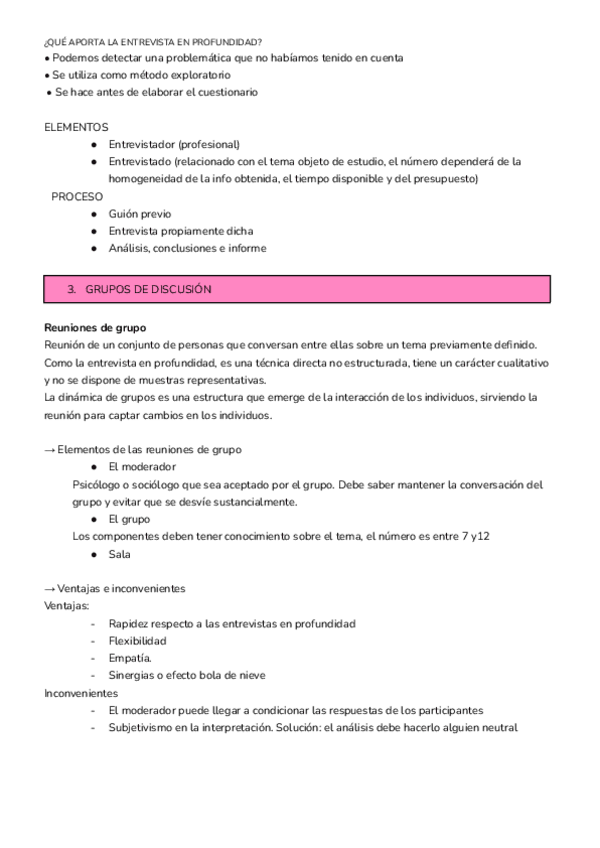 ¿QUÉ APORTA LA ENTREVISTA EN PROFUNDIDAD?
• Podemos detectar una problemática que no habíamos tenido en cuenta
• Se utiliza como método exploratorio
• Se hace antes de elaborar el cuestionario

ELEMENTOS
● Entrevistador (profesional)
● Entrevistado (relacionado con el tema objeto de estudio, el número dependerá de la homogeneidad de la info obtenida, el tiempo disponible y del presupuesto)

PROCESO
● Guión previo
● Entrevista propiamente dicha
● Análisis, conclusiones e informe

3. GRUPOS DE DISCUSIÓN

Reuniones de grupo
Reunión de un conjunto de personas que conversan entre ellas sobre un tema previamente definido. Como la entrevista en profundidad, es una técnica directa no estructurada, tiene un carácter cualitativo y no se dispone de muestras representativas.
La dinámica de grupos es una estructura que emerge de la interacción de los individuos, sirviendo la reunión para captar cambios en los individuos.

→ Elementos de las reuniones de grupo
● El moderador
Psicólogo o sociólogo que sea aceptado por el grupo. Debe saber mantener la conversación del grupo y evitar que se desvíe sustancialmente.
● El grupo
Los componentes deben tener conocimiento sobre el tema, el número es entre 7 y12
● Sala

→ Ventajas e inconvenientes
Ventajas:
- Rapidez respecto a las entrevistas en profundidad
- Flexibilidad
- Empatía.
- Sinergias o efecto bola de nieve
Inconvenientes
- El moderador puede llegar a condicionar las respuestas de los participantes
- Subjetivismo en la interpretación. Solución: el análisis debe hacerlo alguien neutral